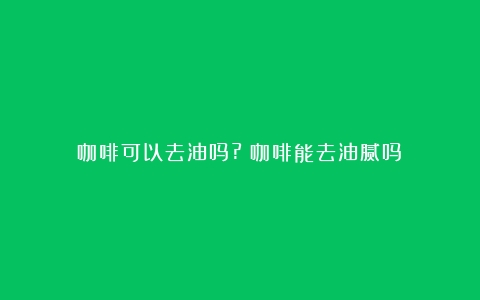 咖啡可以去油吗?咖啡能去油腻吗